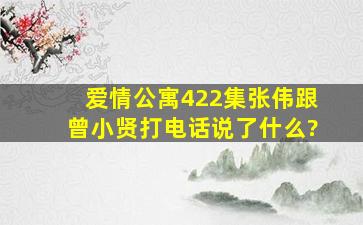 爱情公寓422集张伟跟曾小贤打电话说了什么?